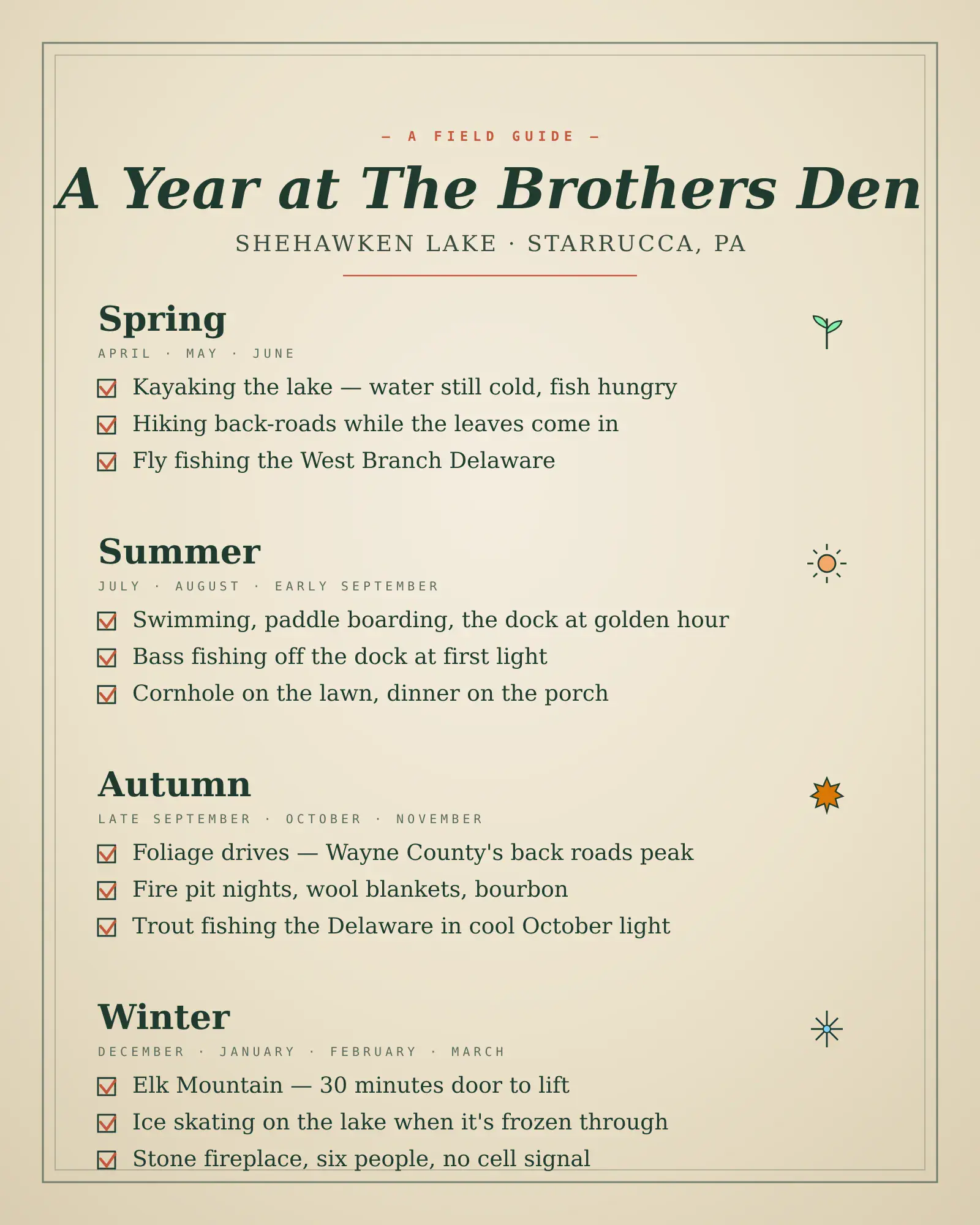 — A FIELD GUIDE —

A Year at The Brothers Den

SHEHAWKEN LAKE · STARRUCCA, PA

Spring

APRIL · MAY · JUNE

Kayaking the lake — water still cold, fish hungry
Hiking back-roads while the leaves come in
Fly fishing the West Branch Delaware

Summer

JULY · AUGUST · EARLY SEPTEMBER

Swimming, paddle boarding, the dock at golden hour
Bass fishing off the dock at first light
Cornhole on the lawn, dinner on the porch

Autumn

LATE SEPTEMBER · OCTOBER · NOVEMBER

Foliage drives — Wayne County's back roads peak
Fire pit nights, wool blankets, bourbon
Trout fishing the Delaware in cool October light

Winter

DECEMBER · JANUARY · FEBRUARY · MARCH

Elk Mountain — 30 minutes door to lift
Ice skating on the lake when it's frozen through
Stone fireplace, six people, no cell signal